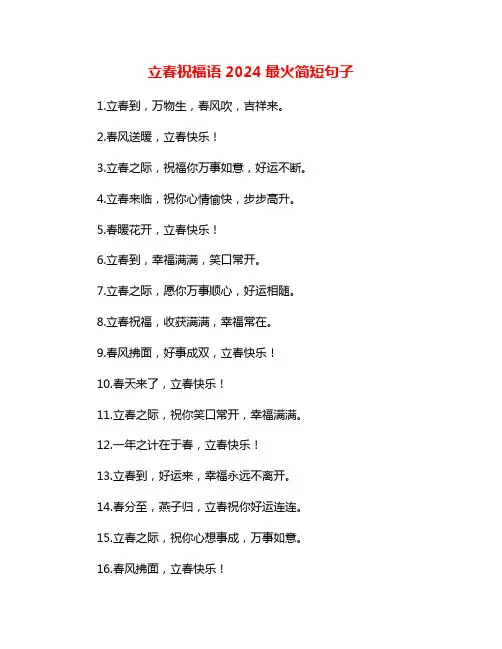 立春祝福语 2024 最火简短句子

1.立春到，万物生，春风吹，吉祥来。

2.春风送暖，立春快乐！

3.立春之际，祝福你万事如意，好运不断。

4.立春来临，祝你心情愉快，步步高升。

5.春暖花开，立春快乐！

6.立春到，幸福满满，笑口常开。

7.立春之际，愿你万事顺心，好运相随。

8.立春祝福，收获满满，幸福常在。

9.春风拂面，好事成双，立春快乐！

10.春天来了，立春快乐！

11.立春之际，祝你笑口常开，幸福满满。

12.一年之计在于春，立春快乐！

13.立春到，好运来，幸福永远不离开。

14.春分至，燕子归，立春祝你好运连连。

15.立春之际，祝你心想事成，万事如意。

16.春风拂面，立春快乐！